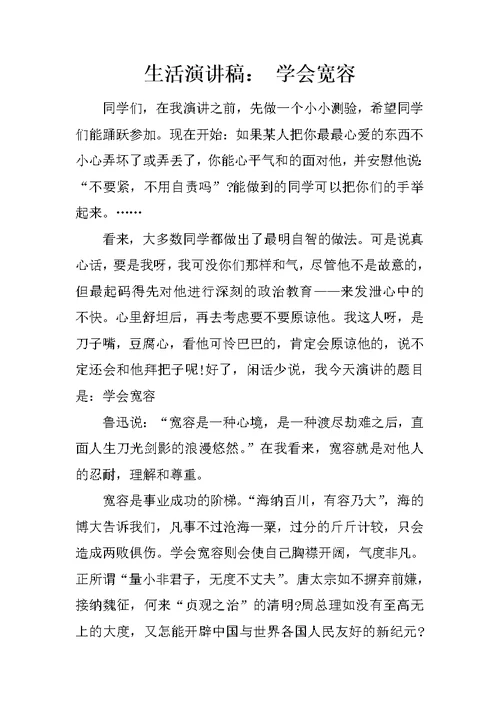 生活演讲稿：　学会宽容

同学们，在我演讲之前，先做一个小小测验，希望同学们能踊跃参加。现在开始：如果某人把你最最心爱的东西不小心弄坏了或弄丢了，你能心平气和的面对他，并安慰他说“不要紧，不用自责吗”?能做到的同学可以把你们的手举起来。……

看来，大多数同学都做出了最明自智的做法。可是说真心话，要是我呀，我可没你们那样和气，尽管他不是故意的，但最起码得先对他进行深刻的政治教育——来发泄心中的不快。心里舒坦后，再去考虑要不要原谅他。我这人呀，是刀子嘴，豆腐心，看他可怜巴巴的，肯定会原谅他的，说不定还会和他拜把子呢!好了，闲话少说，我今天演讲的题目是：学会宽容

鲁迅说：“宽容是一种心境，是一种渡尽劫难之后，直面人生刀光剑影的浪漫悠然。”在我看来，宽容就是对他人的忍耐，理解和尊重。

宽容是事业成功的阶梯。“海纳百川，有容乃大”，海的博大告诉我们，凡事不过沧海一粟，过分的斤斤计较，只会造成两败俱伤。学会宽容则会使自己胸襟开阔，气度非凡。正所谓“量小非君子，无度不丈夫”。唐太宗如不摒弃前嫌，接纳魏征，何来“贞观之治”的清明?周总理如没有至高无上的大度，又怎能开辟中国与世界各国人民友好的新纪元?